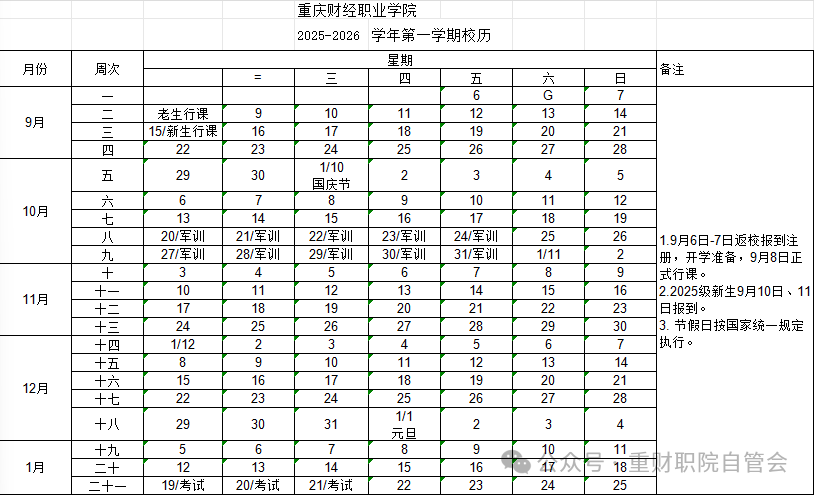 重庆财经职业学院

2025-2026 学年第一学期校历

| 月份 | 周次 | 星期 | | | | | | | 备注 |
|---|---|---|---|---|---|---|---|---|---|
| | | | = | 三 | 四 | 五 | 六 | 日 | |
| 9月 | 一 | | | | | 6 | G | 7 | 1.9月6日-7日返校报到注册，开学准备，9月8日正式行课。 2.2025级新生9月10日、11日报到。 3. 节假日按国家统一规定执行。 |
| | 二 | 老生行课 | 9 | 10 | 11 | 12 | 13 | 14 | |
| | 三 | 15/新生行课 | 16 | 17 | 18 | 19 | 20 | 21 | |
| | 四 | 22 | 23 | 24 | 25 | 26 | 27 | 28 | |
| 10月 | 五 | 29 | 30 | 1/10 国庆节 | 2 | 3 | 4 | 5 | |
| | 六 | 6 | 7 | 8 | 9 | 10 | 11 | 12 | |
| | 七 | 13 | 14 | 15 | 16 | 17 | 18 | 19 | |
| | 八 | 20/军训 | 21/军训 | 22/军训 | 23/军训 | 24/军训 | 25 | 26 | |
| | 九 | 27/军训 | 28/军训 | 29/军训 | 30/军训 | 31/军训 | 1/11 | 2 | |
| 11月 | 十 | 3 | 4 | 5 | 6 | 7 | 8 | 9 | |
| | 十一 | 10 | 11 | 12 | 13 | 14 | 15 | 16 | |
| | 十二 | 17 | 18 | 19 | 20 | 21 | 22 | 23 | |
| | 十三 | 24 | 25 | 26 | 27 | 28 | 29 | 30 | |
| 12月 | 十四 | 1/12 | 2 | 3 | 4 | 5 | 6 | 7 | |
| | 十五 | 8 | 9 | 10 | 11 | 12 | 13 | 14 | |
| | 十六 | 15 | 16 | 17 | 18 | 19 | 20 | 21 | |
| | 十七 | 22 | 23 | 24 | 25 | 26 | 27 | 28 | |
| | 十八 | 29 | 30 | 31 | 1/1 元旦 | 2 | 3 | 4 | |
| 1月 | 十九 | 5 | 6 | 7 | 8 | 9 | 10 | 11 | |
| | 二十 | 12 | 13 | 14 | 15 | 16 | 17 | 18 | |
| | 二十一 | 19/考试 | 20/考试 | 21/考试 | 22 | 23 | 24 | 25 | |

公众号 · 重财职院自管会